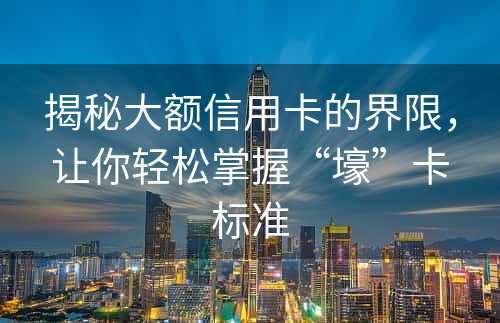 揭秘大额信用卡的界限，让你轻松掌握“壕”卡标准